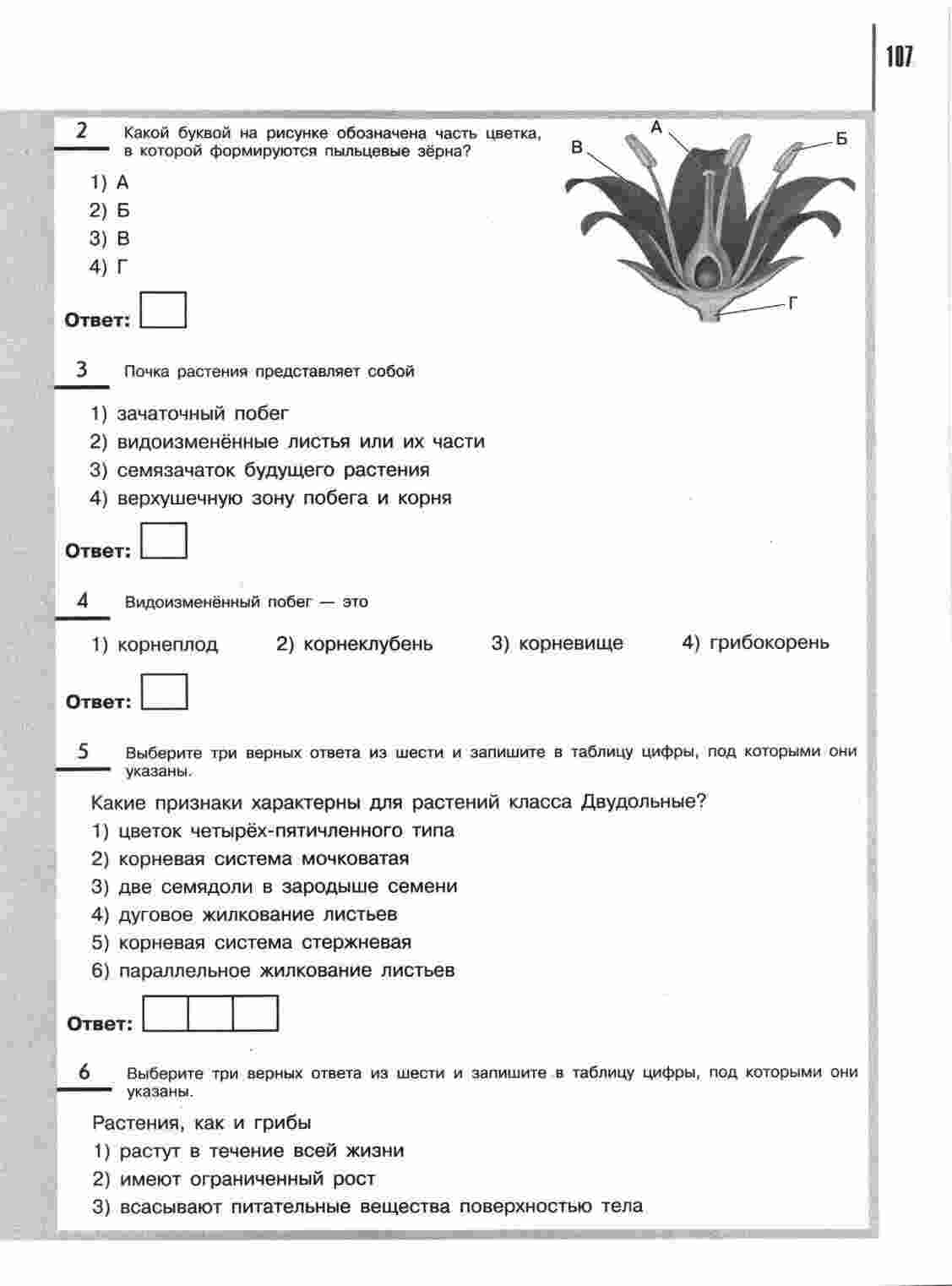 107

2 Какой буквой на рисунке обозначена часть цветка, в которой формируются пыльцевые зёрна?

1) А
2) Б
3) В
4) Г

А
Б
В
Г

Ответ:

3 Почка растения представляет собой

1) зачаточный побег
2) видоизменённые листья или их части
3) семязачаток будущего растения
4) верхушечную зону побега и корня

Ответ:

4 Видоизменённый побег — это

1) корнеплод 2) корнеклубень 3) корневище 4) грибокорень

Ответ:

5 Выберите три верных ответа из шести и запишите в таблицу цифры, под которыми они указаны.

Какие признаки характерны для растений класса Двудольные?
1) цветок четырёх-пятичленного типа
2) корневая система мочковатая
3) две семядоли в зародыше семени
4) дуговое жилкование листьев
5) корневая система стержневая
6) параллельное жилкование листьев

Ответ:

6 Выберите три верных ответа из шести и запишите в таблицу цифры, под которыми они указаны.

Растения, как и грибы
1) растут в течение всей жизни
2) имеют ограниченный рост
3) всасывают питательные вещества поверхностью тела